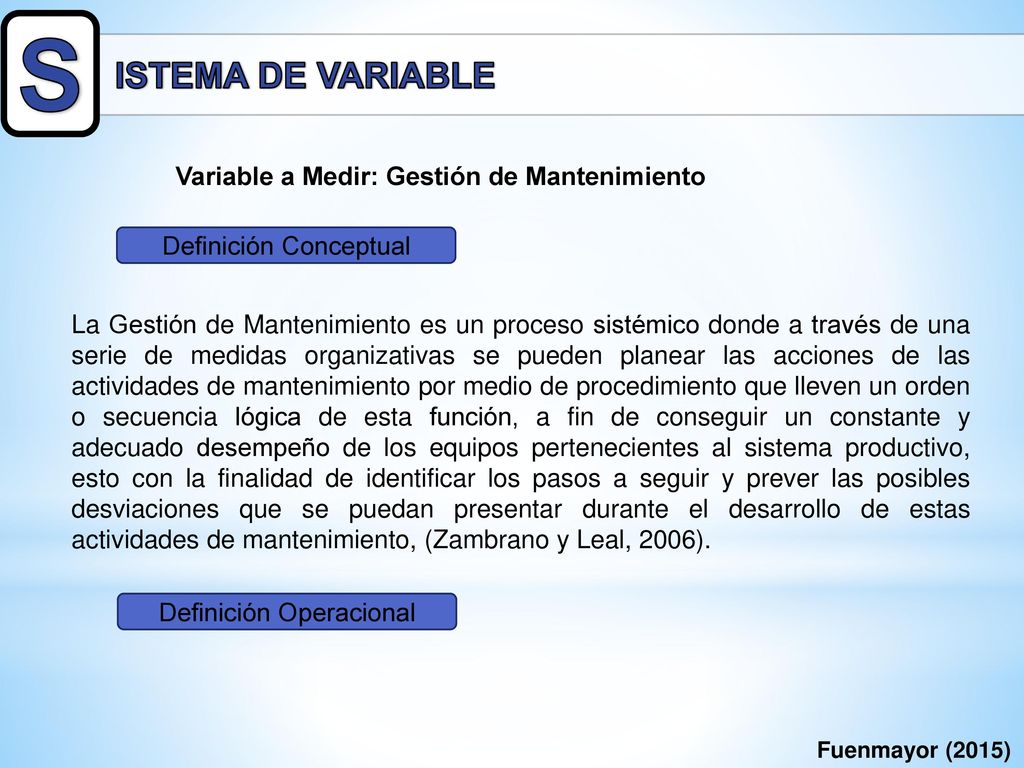 S ISTEMA DE VARIABLE

Variable a Medir: Gestión de Mantenimiento

Definición Conceptual

La Gestión de Mantenimiento es un proceso sistémico donde a través de una serie de medidas organizativas se pueden planear las acciones de las actividades de mantenimiento por medio de procedimiento que lleven un orden o secuencia lógica de esta función, a fin de conseguir un constante y adecuado desempeño de los equipos pertenecientes al sistema productivo, esto con la finalidad de identificar los pasos a seguir y prever las posibles desviaciones que se puedan presentar durante el desarrollo de estas actividades de mantenimiento, (Zambrano y Leal, 2006).

Definición Operacional

Fuenmayor (2015)